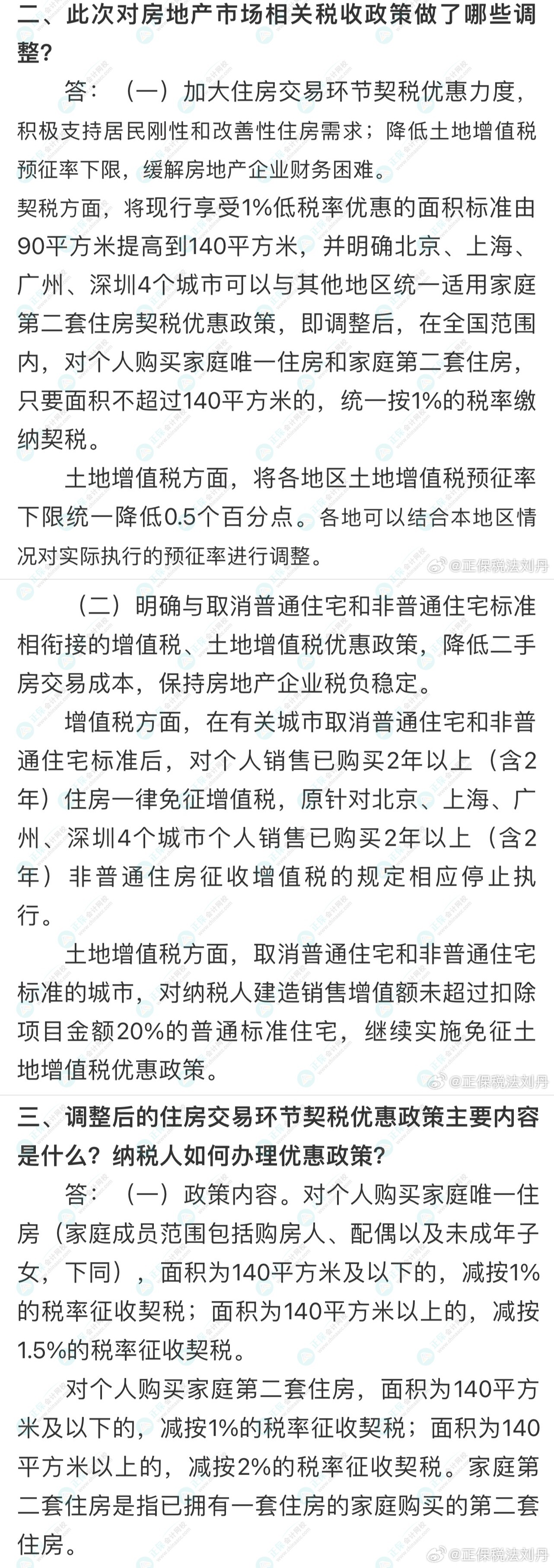 二、此次对房地产市场相关税收政策做了哪些调整？

答：（一）加大住房交易环节契税优惠力度，积极支持居民刚性和改善性住房需求；降低土地增值税预征率下限，缓解房地产企业财务困难。

契税方面，将现行享受1%低税率优惠的面积标准由90平方米提高到140平方米，并明确北京、上海、广州、深圳4个城市可以与其他地区统一适用家庭第二套住房契税优惠政策，即调整后，在全国范围内，对个人购买家庭唯一住房和家庭第二套住房，只要面积不超过140平方米的，统一按1%的税率缴纳契税。

土地增值税方面，将各地区土地增值税预征率下限统一降低0.5个百分点。各地可以结合本地区情况对实际执行的预征率进行调整。

@正保税法刘丹

（二）明确与取消普通住宅和非普通住宅标准相衔接的增值税、土地增值税优惠政策，降低二手房交易成本，保持房地产企业税负稳定。

增值税方面，在有关城市取消普通住宅和非普通住宅标准后，对个人销售已购买2年以上（含2年）住房一律免征增值税，原针对北京、上海、广州、深圳4个城市个人销售已购买2年以上（含2年）非普通住房征收增值税的规定相应停止执行。

土地增值税方面，取消普通住宅和非普通住宅标准的城市，对纳税人建造销售增值额未超过扣除项目金额20%的普通标准住宅，继续实施免征土地增值税优惠政策。

@正保税法刘丹

三、调整后的住房交易环节契税优惠政策主要内容是什么？纳税人如何办理优惠政策？

答：（一）政策内容。对个人购买家庭唯一住房（家庭成员范围包括购房人、配偶以及未成年子女，下同），面积为140平方米及以下的，减按1%的税率征收契税；面积为140平方米以上的，减按1.5%的税率征收契税。

对个人购买家庭第二套住房，面积为140平方米及以下的，减按1%的税率征收契税；面积为140平方米以上的，减按2%的税率征收契税。家庭第二套住房是指已拥有一套住房的家庭购买的第二套住房。

@正保税法刘丹